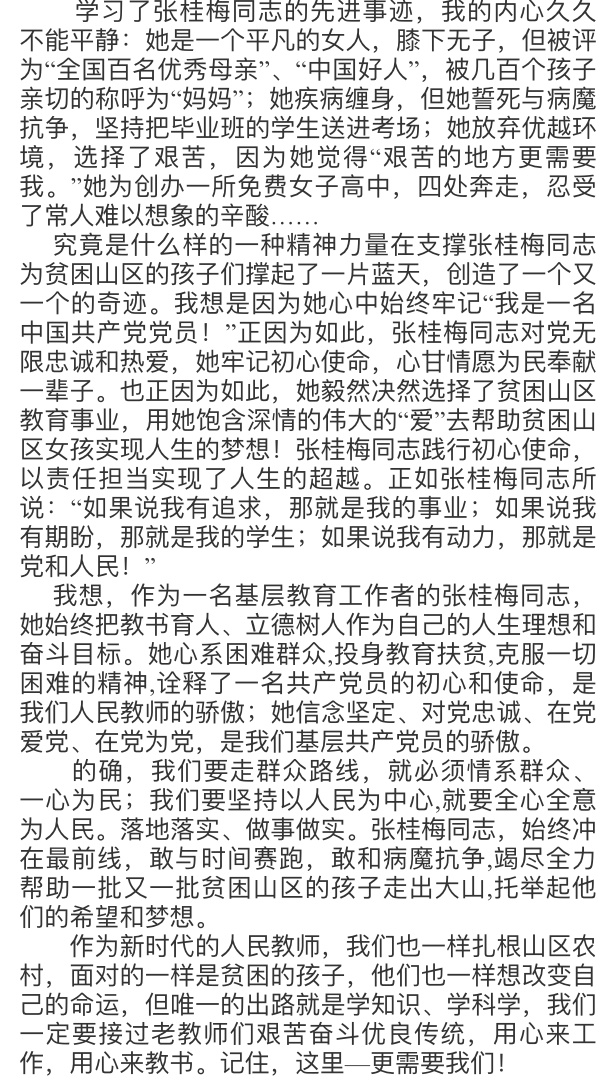 学习了张桂梅同志的先进事迹，我的内心久久不能平静：她是一个平凡的女人，膝下无子，但被评为“全国百名优秀母亲”、“中国好人”，被几百个孩子亲切的称呼为“妈妈”；她疾病缠身，但她誓死与病魔抗争，坚持把毕业班的学生送进考场；她放弃优越环境，选择了艰苦，因为她觉得“艰苦的地方更需要我。”她为创办一所免费女子高中，四处奔走，忍受了常人难以想象的辛酸……

究竟是什么样的一种精神力量在支撑张桂梅同志为贫困山区的孩子们撑起了一片蓝天，创造了一个又一个的奇迹。我想是因为她心中始终牢记“我是一名中国共产党党员！”正因为如此，张桂梅同志对党无限忠诚和热爱，她牢记初心使命，心甘情愿为民奉献一辈子。也正因为如此，她毅然决然选择了贫困山区教育事业，用她饱含深情的伟大的“爱”去帮助贫困山区女孩实现人生的梦想！张桂梅同志践行初心使命，以责任担当实现了人生的超越。正如张桂梅同志所说：“如果说我有追求，那就是我的事业；如果说我有期盼，那就是我的学生；如果说我有动力，那就是党和人民！”

我想，作为一名基层教育工作者的张桂梅同志，她始终把教书育人、立德树人作为自己的人生理想和奋斗目标。她心系困难群众,投身教育扶贫,克服一切困难的精神,诠释了一名共产党员的初心和使命，是我们人民教师的骄傲；她信念坚定、对党忠诚、在党爱党、在党为党，是我们基层共产党员的骄傲。

的确，我们要走群众路线，就必须情系群众、一心为民；我们要坚持以人民为中心,就要全心全意为人民。落地落实、做事做实。张桂梅同志，始终冲在最前线，敢与时间赛跑，敢和病魔抗争,竭尽全力帮助一批又一批贫困山区的孩子走出大山,托举起他们的希望和梦想。

作为新时代的人民教师，我们也一样扎根山区农村，面对的一样是贫困的孩子，他们也一样想改变自己的命运，但唯一的出路就是学知识、学科学，我们一定要接过老教师们艰苦奋斗优良传统，用心来工作，用心来教书。记住，这里—更需要我们！